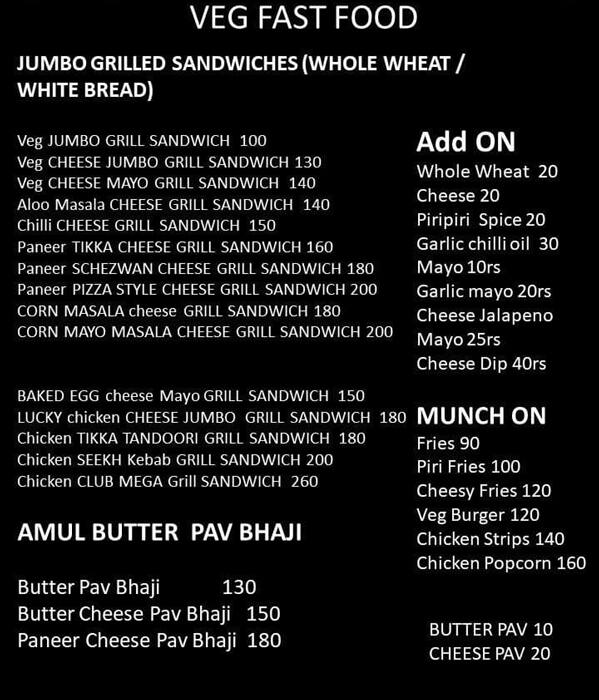 VEG FAST FOOD

JUMBO GRILLED SANDWICHES (WHOLE WHEAT / WHITE BREAD)

Veg JUMBO GRILL SANDWICH 100
Veg CHEESE JUMBO GRILL SANDWICH 130
Veg CHEESE MAYO GRILL SANDWICH 140
Aloo Masala CHEESE GRILL SANDWICH 140
Chilli CHEESE GRILL SANDWICH 150
Paneer TIKKA CHEESE GRILL SANDWICH 160
Paneer SCHEZWAN CHEESE GRILL SANDWICH 180
Paneer PIZZA STYLE CHEESE GRILL SANDWICH 200
CORN MASALA cheese GRILL SANDWICH 180
CORN MAYO MASALA CHEESE GRILL SANDWICH 200

BAKED EGG cheese Mayo GRILL SANDWICH 150
LUCKY chicken CHEESE JUMBO GRILL SANDWICH 180
Chicken TIKKA TANDOORI GRILL SANDWICH 180
Chicken SEEKH Kebab GRILL SANDWICH 200
Chicken CLUB MEGA Grill SANDWICH 260

AMUL BUTTER PAV BHAJI

Butter Pav Bhaji 130
Butter Cheese Pav Bhaji 150
Paneer Cheese Pav Bhaji 180

Add ON
Whole Wheat 20
Cheese 20
Piripiri Spice 20
Garlic chilli oil 30
Mayo 10rs
Garlic mayo 20rs
Cheese Jalapeno Mayo 25rs
Cheese Dip 40rs

MUNCH ON
Fries 90
Piri Fries 100
Cheesy Fries 120
Veg Burger 120
Chicken Strips 140
Chicken Popcorn 160

BUTTER PAV 10
CHEESE PAV 20